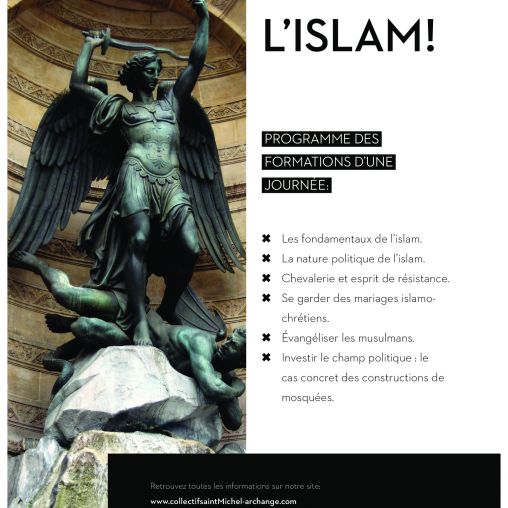 L'ISLAM!

PROGRAMME DES FORMATIONS D'UNE JOURNÉE:

✖ Les fondamentaux de l'islam.
✖ La nature politique de l'islam.
✖ Chevalerie et esprit de résistance.
✖ Se garder des mariages islamo-chrétiens.
✖ Évangéliser les musulmans.
✖ Investir le champ politique : le cas concret des constructions de mosquées.

Retrouvez toutes les informations sur notre site:
www.collectifsaintMichel-archange.com